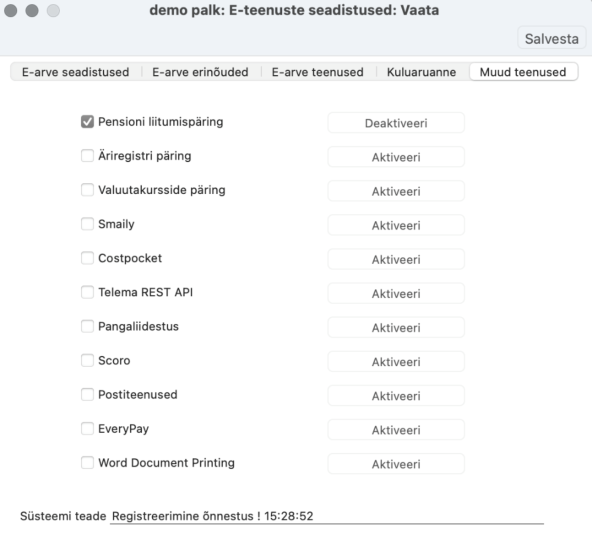 demo palk: E-teenuste seadistused: Vaata

Salvesta

E-arve seadistused | E-arve erinõuded | E-arve teenused | Kuluaruanne | Muud teenused

Pensioni liitumispäring Deaktiveeri

Äriregistri päring Aktiveeri

Valuutakursside päring Aktiveeri

Smaily Aktiveeri

Costpocket Aktiveeri

Telema REST API Aktiveeri

Pangaliidestus Aktiveeri

Scoro Aktiveeri

Postiteenused Aktiveeri

EveryPay Aktiveeri

Word Document Printing Aktiveeri

Süsteemi teade Registreerimine õnnestus ! 15:28:52